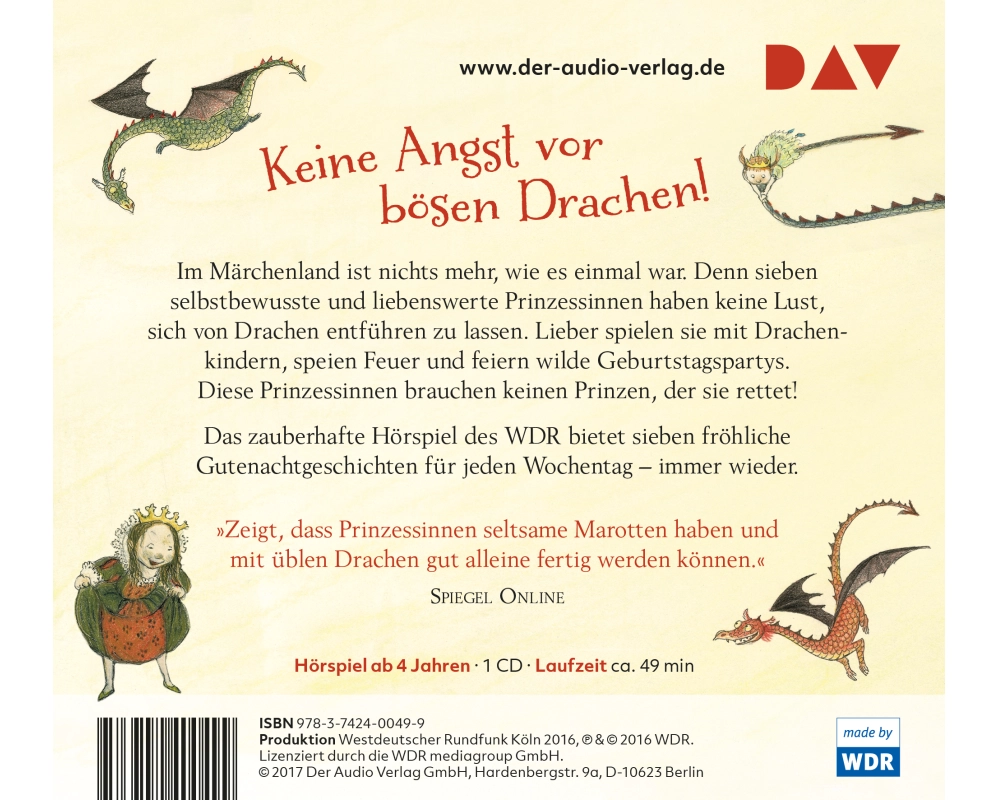 www.der-audio-verlag.de

DAV

Keine Angst vor bösen Drachen!

Im Märchenland ist nichts mehr, wie es einmal war. Denn sieben selbstbewusste und liebenswerte Prinzessinnen haben keine Lust, sich von Drachen entführen zu lassen. Lieber spielen sie mit Drachenkindern, speien Feuer und feiern wilde Geburtstagspartys. Diese Prinzessinnen brauchen keinen Prinzen, der sie rettet!

Das zauberhafte Hörspiel des WDR bietet sieben fröhliche Gutenachtgeschichten für jeden Wochentag – immer wieder.

»Zeigt, dass Prinzessinnen seltsame Marotten haben und mit üblen Drachen gut alleine fertig werden können.«

Spiegel Online

Hörspiel ab 4 Jahren · 1 CD · Laufzeit ca. 49 min

ISBN 978-3-7424-0049-9
Produktion Westdeutscher Rundfunk Köln 2016, ℗ & © 2016 WDR.
Lizenziert durch die WDR mediagroup GmbH.
© 2017 Der Audio Verlag GmbH, Hardenbergstr. 9a, D-10623 Berlin

made by
WDR